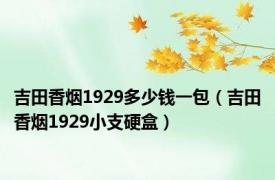 吉田香烟1929多少钱一包（吉田香烟1929小支硬盒）